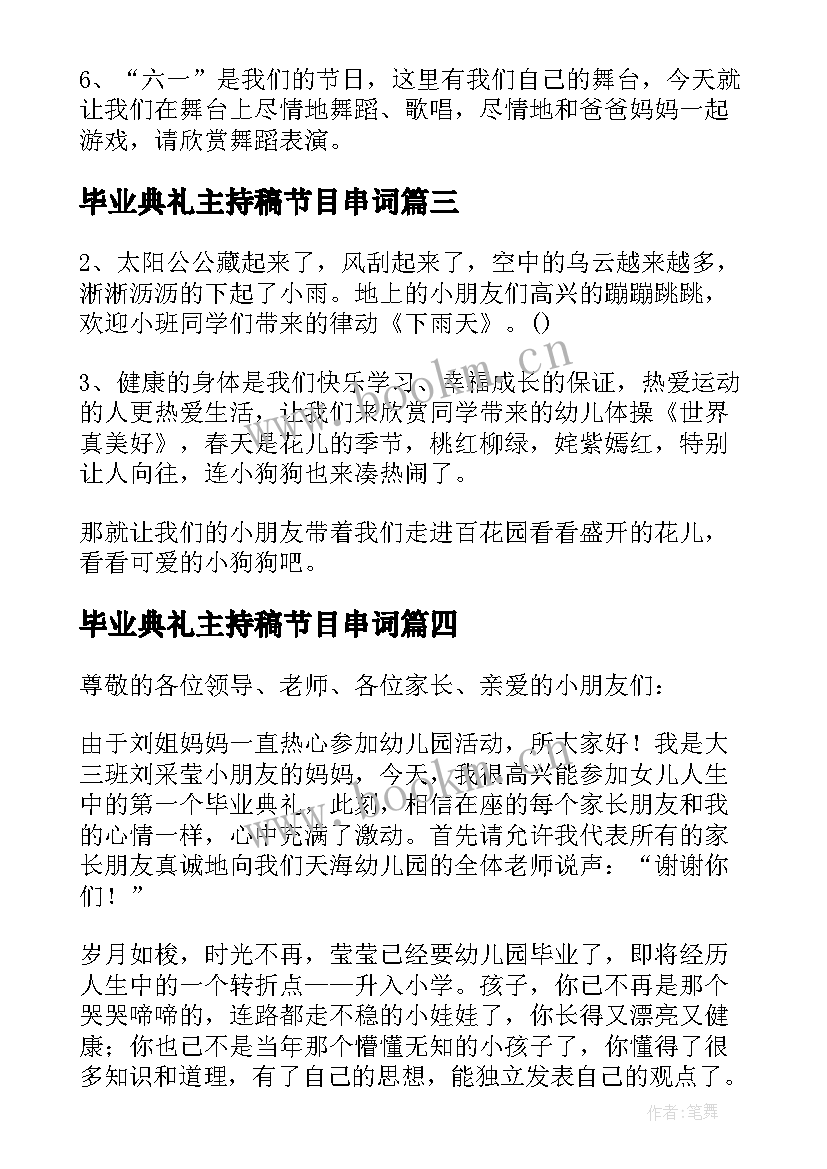 6、“六一”是我们的节日，这里有我们自己的舞台，今天就让我们在舞台上尽情地舞蹈、歌唱，尽情地和爸爸妈妈一起游戏，请欣赏舞蹈表演。

毕业典礼主持稿节目串词篇三

2、太阳公公藏起来了，风刮起来了，空中的乌云越来越多，淅淅沥沥的下起了小雨。地上的小朋友们高兴的蹦蹦跳跳，欢迎小班同学们带来的律动《下雨天》。()

3、健康的身体是我们快乐学习、幸福成长的保证，热爱运动的人更热爱生活，让我们来欣赏同学带来的幼儿体操《世界真美好》，春天是花儿的季节，桃红柳绿，姹紫嫣红，特别让人向往，连小狗狗也来凑热闹了。

那就让我们的小朋友带着我们走进百花园看看盛开的花儿，看看可爱的小狗狗吧。

毕业典礼主持稿节目串词篇四

尊敬的各位领导、老师、各位家长、亲爱的小朋友们：

由于刘姐妈妈一直热心参加幼儿园活动，所大家好！我是大三班刘采莹小朋友的妈妈，今天，我很高兴能参加女儿人生中的第一个毕业典礼，此刻，相信在座的每个家长朋友和我的心情一样，心中充满了激动。首先请允许我代表所有的家长朋友真诚地向我们天海幼儿园的全体老师说声：“谢谢你们！”

岁月如梭，时光不再，莹莹已经要幼儿园毕业了，即将经历人生中的一个转折点——升入小学。孩子，你已不再是那个哭哭啼啼的，连路都走不稳的小娃娃了，你长得又漂亮又健康；你也已不是当年那个懵懂无知的小孩子了，你懂得了很多知识和道理，有了自己的思想，能独立发表自己的观点了。

作者：笔舞